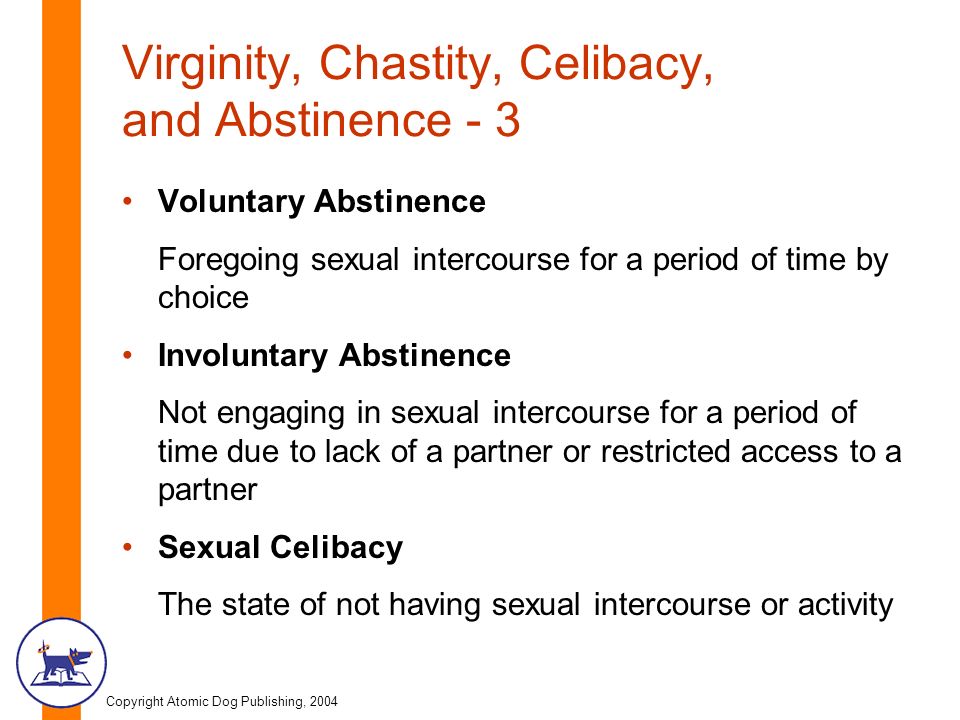 Virginity, Chastity, Celibacy, and Abstinence - 3

• Voluntary Abstinence

Foregoing sexual intercourse for a period of time by choice

• Involuntary Abstinence

Not engaging in sexual intercourse for a period of time due to lack of a partner or restricted access to a partner

• Sexual Celibacy

The state of not having sexual intercourse or activity

Copyright Atomic Dog Publishing, 2004